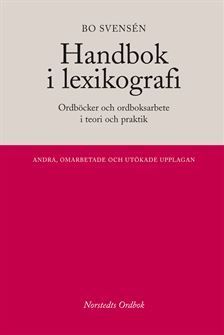 BO SVENSÉN

Handbok i lexikografi

Ordböcker och ordboksarbete i teori och praktik

ANDRA, OMARBETADE OCH UTÖKADE UPPLAGAN

Norstedts Ordbok